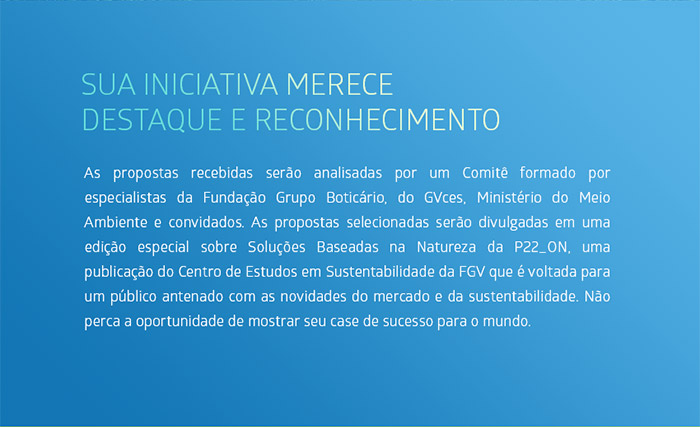 SUA INICIATIVA MERECE
DESTAQUE E RECONHECIMENTO

As propostas recebidas serão analisadas por um Comitê formado por especialistas da Fundação Grupo Boticário, do GVces, Ministério do Meio Ambiente e convidados. As propostas selecionadas serão divulgadas em uma edição especial sobre Soluções Baseadas na Natureza da P22_ON, uma publicação do Centro de Estudos em Sustentabilidade da FGV que é voltada para um público antenado com as novidades do mercado e da sustentabilidade. Não perca a oportunidade de mostrar seu case de sucesso para o mundo.